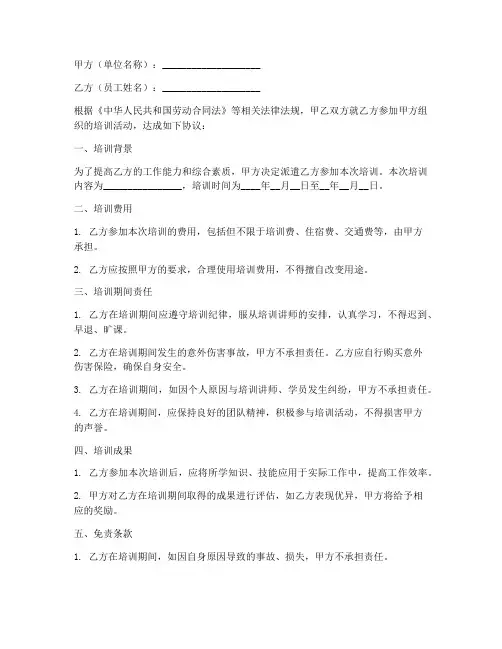 甲方（单位名称）：____________________

乙方（员工姓名）：____________________

根据《中华人民共和国劳动合同法》等相关法律法规，甲乙双方就乙方参加甲方组织的培训活动，达成如下协议：

一、培训背景

为了提高乙方的工作能力和综合素质，甲方决定派遣乙方参加本次培训。本次培训内容为________________，培训时间为____年__月__日至__年__月__日。

二、培训费用

1. 乙方参加本次培训的费用，包括但不限于培训费、住宿费、交通费等，由甲方承担。

2. 乙方应按照甲方的要求，合理使用培训费用，不得擅自改变用途。

三、培训期间责任

1. 乙方在培训期间应遵守培训纪律，服从培训讲师的安排，认真学习，不得迟到、早退、旷课。

2. 乙方在培训期间发生的意外伤害事故，甲方不承担责任。乙方应自行购买意外伤害保险，确保自身安全。

3. 乙方在培训期间，如因个人原因与培训讲师、学员发生纠纷，甲方不承担责任。

4. 乙方在培训期间，应保持良好的团队精神，积极参与培训活动，不得损害甲方的声誉。

四、培训成果

1. 乙方参加本次培训后，应将所学知识、技能应用于实际工作中，提高工作效率。

2. 甲方对乙方在培训期间取得的成果进行评估，如乙方表现优异，甲方将给予相应的奖励。

五、免责条款

1. 乙方在培训期间，如因自身原因导致的事故、损失，甲方不承担责任。